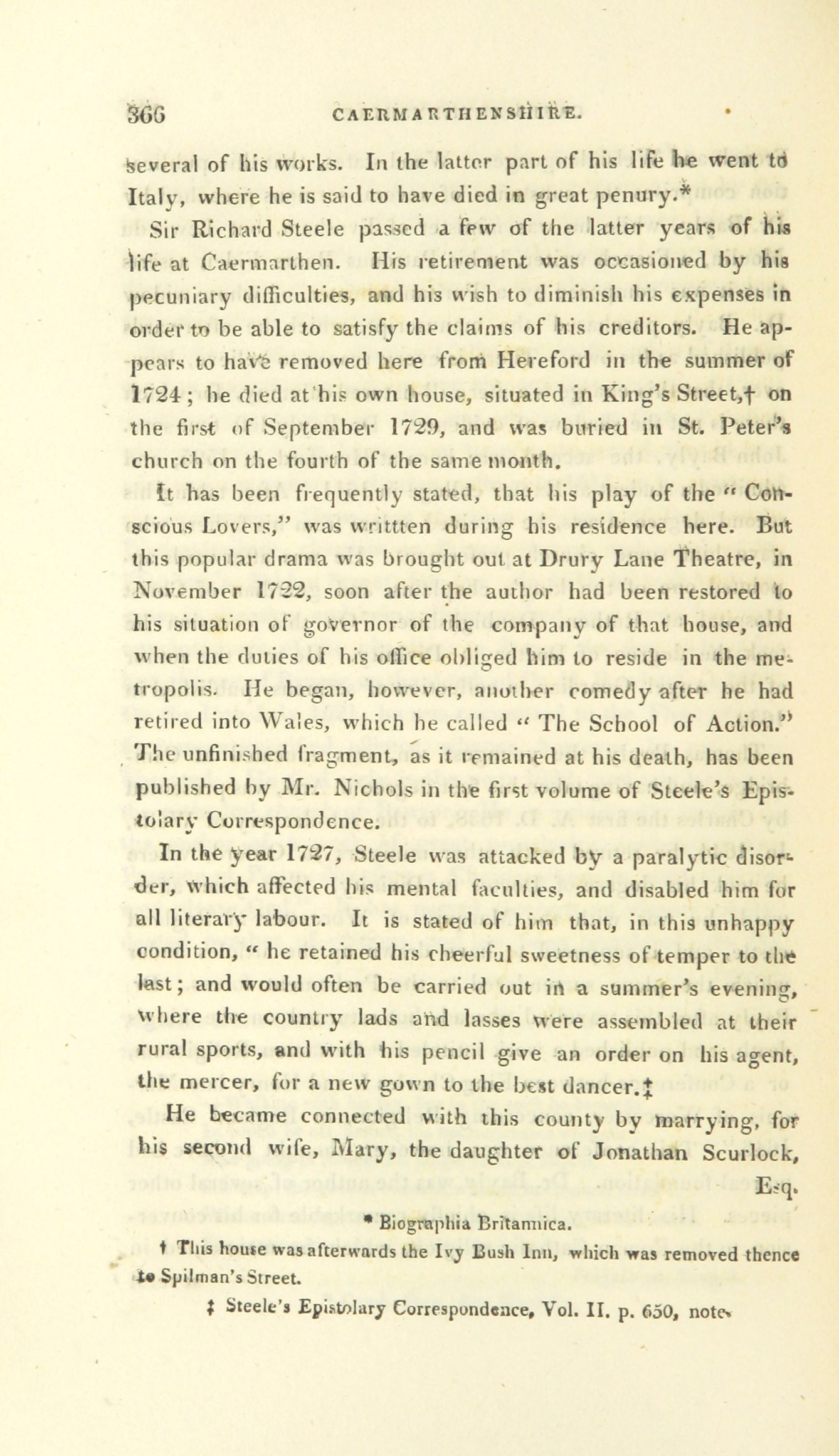 366 CAERMARTHENSHIRE.

several of his works. In the latter part of his life he went to Italy, where he is said to have died in great penury.*

Sir Richard Steele passed a few of the latter years of his life at Caermarthen. His retirement was occasioned by his pecuniary difficulties, and his wish to diminish his expenses in order to be able to satisfy the claims of his creditors. He appears to have removed here from Hereford in the summer of 1724; he died at his own house, situated in King's Street,† on the first of September 1729, and was buried in St. Peter's church on the fourth of the same month.

It has been frequently stated, that his play of the "Conscious Lovers," was writtten during his residence here. But this popular drama was brought out at Drury Lane Theatre, in November 1722, soon after the author had been restored to his situation of governor of the company of that house, and when the duties of his office obliged him to reside in the metropolis. He began, however, another comedy after he had retired into Wales, which he called "The School of Action." The unfinished fragment, as it remained at his death, has been published by Mr. Nichols in the first volume of Steele's Epistolary Correspondence.

In the year 1727, Steele was attacked by a paralytic disorder, which affected his mental faculties, and disabled him for all literary labour. It is stated of him that, in this unhappy condition, "he retained his cheerful sweetness of temper to the last; and would often be carried out in a summer's evening, where the country lads and lasses were assembled at their rural sports, and with his pencil give an order on his agent, the mercer, for a new gown to the best dancer.‡

He became connected with this county by marrying, for his second wife, Mary, the daughter of Jonathan Scurlock, Esq.

* Biographia Britannica.

† This house was afterwards the Ivy Bush Inn, which was removed thence to Spilman's Street.

‡ Steele's Epistolary Correspondence, Vol. II. p. 650, note.